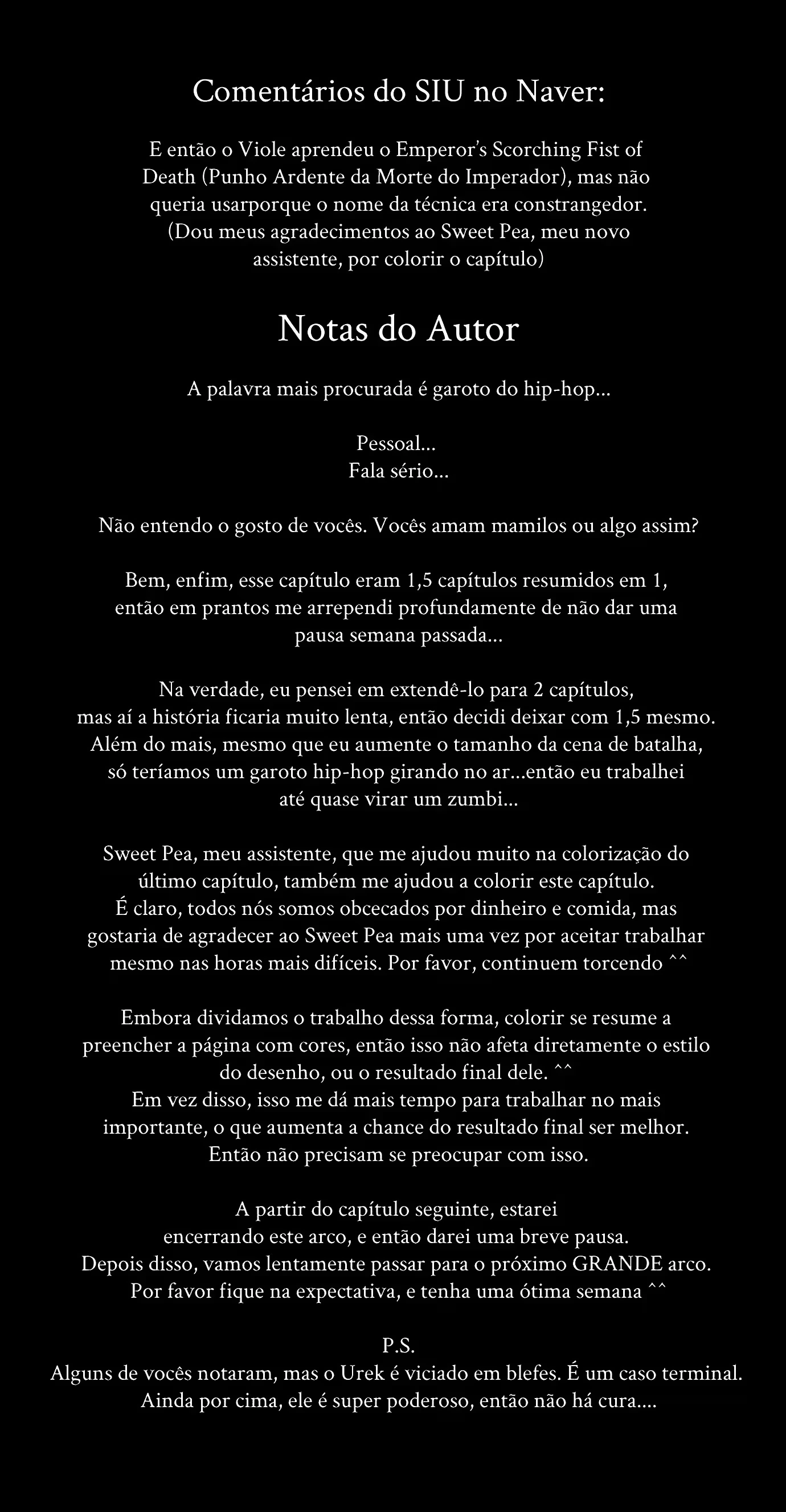 Comentários do SIU no Naver:

E então o Viole aprendeu o Emperor's Scorching Fist of Death (Punho Ardente da Morte do Imperador), mas não queria usarporque o nome da técnica era constrangedor. (Dou meus agradecimentos ao Sweet Pea, meu novo assistente, por colorir o capítulo)

Notas do Autor

A palavra mais procurada é garoto do hip-hop...

Pessoal...
Fala sério...

Não entendo o gosto de vocês. Vocês amam mamilos ou algo assim?

Bem, enfim, esse capítulo eram 1,5 capítulos resumidos em 1, então em prantos me arrependi profundamente de não dar uma pausa semana passada...

Na verdade, eu pensei em extendê-lo para 2 capítulos, mas aí a história ficaria muito lenta, então decidi deixar com 1,5 mesmo. Além do mais, mesmo que eu aumente o tamanho da cena de batalha, só teríamos um garoto hip-hop girando no ar...então eu trabalhei até quase virar um zumbi...

Sweet Pea, meu assistente, que me ajudou muito na colorização do último capítulo, também me ajudou a colorir este capítulo. É claro, todos nós somos obcecados por dinheiro e comida, mas gostaria de agradecer ao Sweet Pea mais uma vez por aceitar trabalhar mesmo nas horas mais difíceis. Por favor, continuem torcendo ^^

Embora dividamos o trabalho dessa forma, colorir se resume a preencher a página com cores, então isso não afeta diretamente o estilo do desenho, ou o resultado final dele. ^^
Em vez disso, isso me dá mais tempo para trabalhar no mais importante, o que aumenta a chance do resultado final ser melhor. Então não precisam se preocupar com isso.

A partir do capítulo seguinte, estarei encerrando este arco, e então darei uma breve pausa.
Depois disso, vamos lentamente passar para o próximo GRANDE arco.
Por favor fique na expectativa, e tenha uma ótima semana ^^

P.S.
Alguns de vocês notaram, mas o Urek é viciado em blefes. É um caso terminal. Ainda por cima, ele é super poderoso, então não há cura....